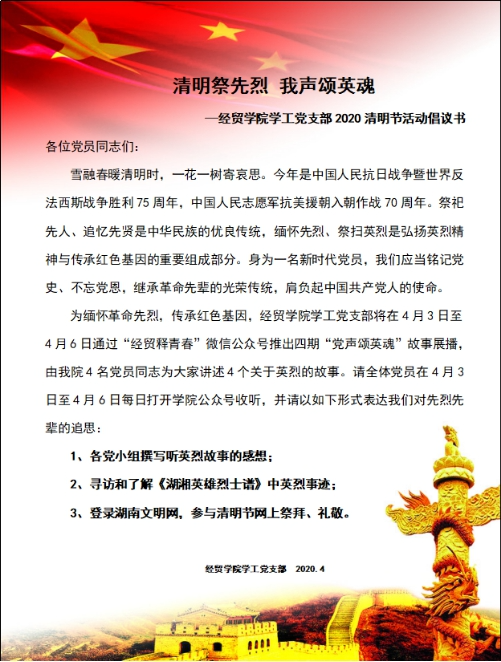 清明祭先烈 我声颂英魂

—经贸学院学工党支部2020清明节活动倡议书

各位党员同志们：

雪融春暖清明时，一花一树寄哀思。今年是中国人民抗日战争暨世界反法西斯战争胜利75周年，中国人民志愿军抗美援朝入朝作战70周年。祭祀先人、追忆先贤是中华民族的优良传统，缅怀先烈、祭扫英烈是弘扬英烈精神与传承红色基因的重要组成部分。身为一名新时代党员，我们应当铭记党史、不忘党恩，继承革命先辈的光荣传统，肩负起中国共产党人的使命。

为缅怀革命先烈，传承红色基因，经贸学院学工党支部将在4月3日至4月6日通过“经贸释青春”微信公众号推出四期“党声颂英魂”故事展播，由我院4名党员同志为大家讲述4个关于英烈的故事。请全体党员在4月3日至4月6日每日打开学院公众号收听，并请以如下形式表达我们对先烈先辈的追思：

1、各党小组撰写听英烈故事的感想；

2、寻访和了解《湖湘英雄烈士谱》中英烈事迹；

3、登录湖南文明网，参与清明节网上祭拜、礼敬。

经贸学院学工党支部 2020.4